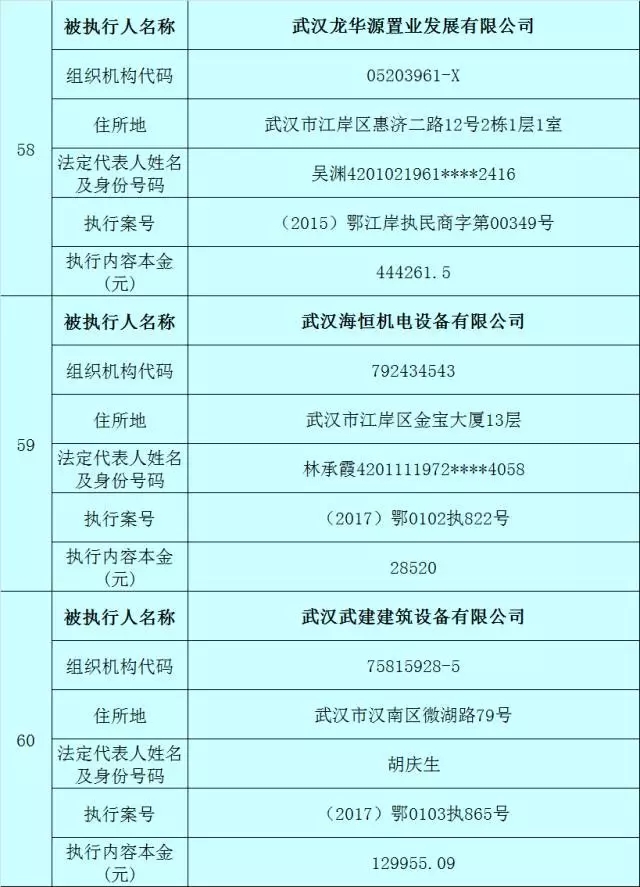 | 58 | 被执行人名称 | 武汉龙华源置业发展有限公司 |
|---|---|---|
|  | 组织机构代码 | 05203961-X |
|  | 住所地 | 武汉市江岸区惠济二路12号2栋1层1室 |
|  | 法定代表人姓名及身份号码 | 吴渊4201021961****2416 |
|  | 执行案号 | （2015）鄂江岸执民商字第00349号 |
|  | 执行内容本金(元) | 444261.5 |
| 59 | 被执行人名称 | 武汉海恒机电设备有限公司 |
|  | 组织机构代码 | 792434543 |
|  | 住所地 | 武汉市江岸区金宝大厦13层 |
|  | 法定代表人姓名及身份号码 | 林承霞4201111972****4058 |
|  | 执行案号 | （2017）鄂0102执822号 |
|  | 执行内容本金(元) | 28520 |
| 60 | 被执行人名称 | 武汉武建建筑设备有限公司 |
|  | 组织机构代码 | 75815928-5 |
|  | 住所地 | 武汉市汉南区微湖路79号 |
|  | 法定代表人姓名及身份号码 | 胡庆生 |
|  | 执行案号 | （2017）鄂0103执865号 |
|  | 执行内容本金(元) | 129955.09 |